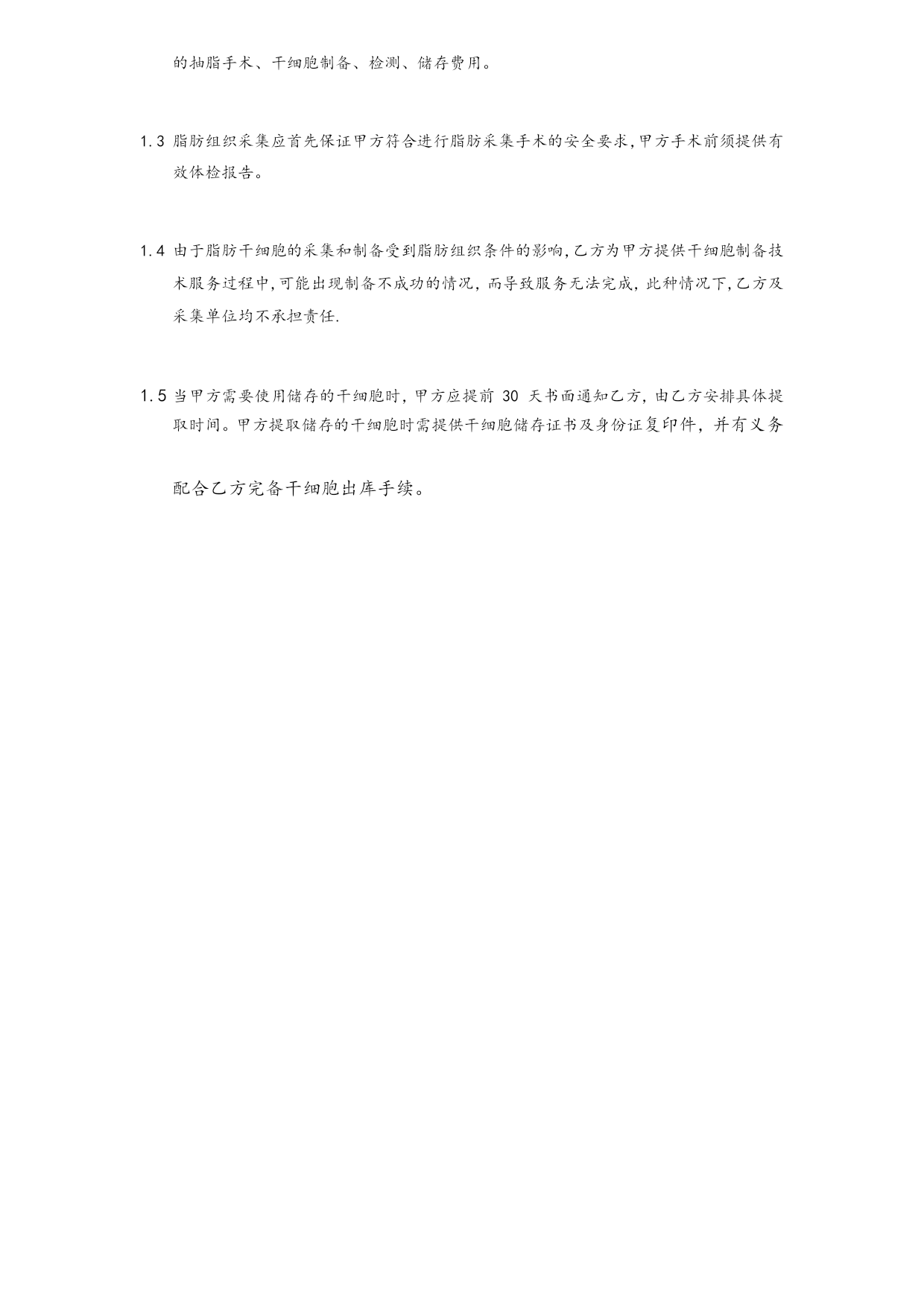 的抽脂手术、干细胞制备、检测、储存费用。

1.3 脂肪组织采集应首先保证甲方符合进行脂肪采集手术的安全要求,甲方手术前须提供有效体检报告。

1.4 由于脂肪干细胞的采集和制备受到脂肪组织条件的影响,乙方为甲方提供干细胞制备技术服务过程中,可能出现制备不成功的情况，而导致服务无法完成，此种情况下,乙方及采集单位均不承担责任.

1.5 当甲方需要使用储存的干细胞时，甲方应提前 30 天书面通知乙方，由乙方安排具体提取时间。甲方提取储存的干细胞时需提供干细胞储存证书及身份证复印件，并有义务

配合乙方完备干细胞出库手续。